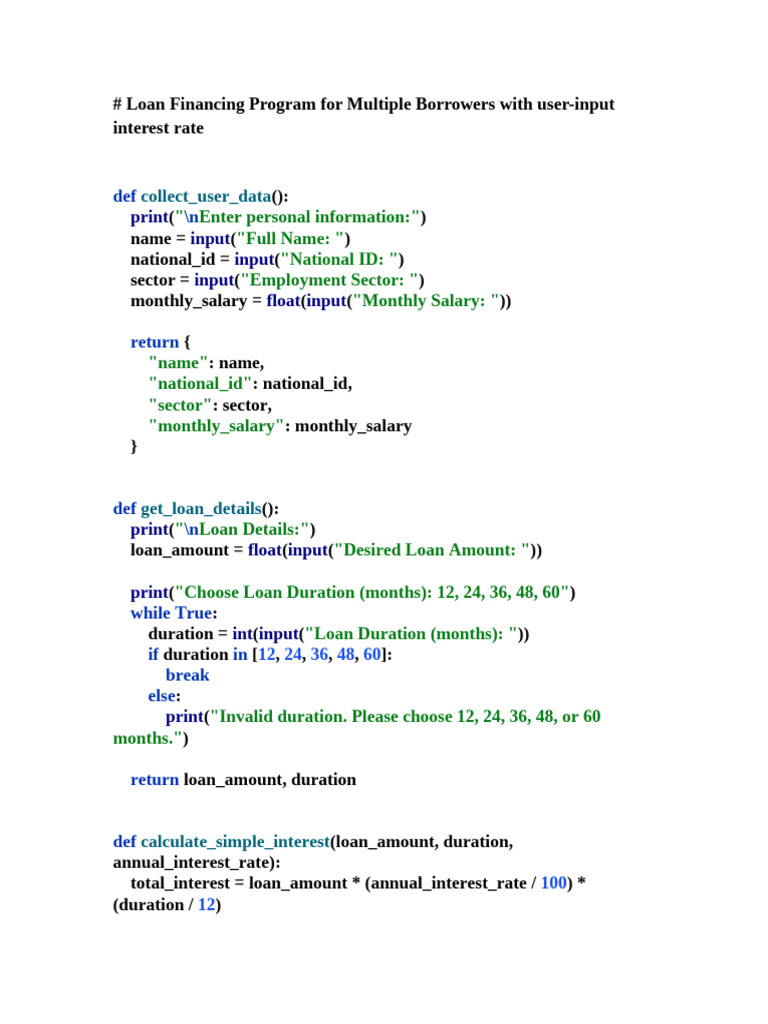 # Loan Financing Program for Multiple Borrowers with user-input interest rate

def collect_user_data():
    print("\nEnter personal information:")
    name = input("Full Name: ")
    national_id = input("National ID: ")
    sector = input("Employment Sector: ")
    monthly_salary = float(input("Monthly Salary: "))

    return {
        "name": name,
        "national_id": national_id,
        "sector": sector,
        "monthly_salary": monthly_salary
    }

def get_loan_details():
    print("\nLoan Details:")
    loan_amount = float(input("Desired Loan Amount: "))

    print("Choose Loan Duration (months): 12, 24, 36, 48, 60")
    while True:
        duration = int(input("Loan Duration (months): "))
        if duration in [12, 24, 36, 48, 60]:
            break
        else:
            print("Invalid duration. Please choose 12, 24, 36, 48, or 60 months.")

    return loan_amount, duration

def calculate_simple_interest(loan_amount, duration, annual_interest_rate):
    total_interest = loan_amount * (annual_interest_rate / 100) * (duration / 12)